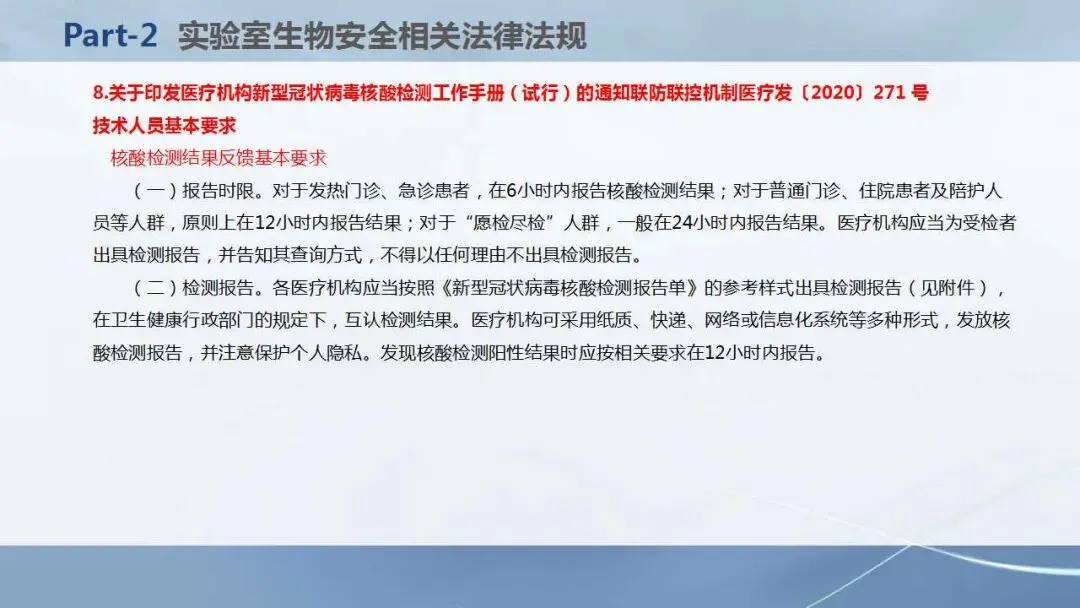 Part-2 实验室生物安全相关法律法规

8.关于印发医疗机构新型冠状病毒核酸检测工作手册（试行）的通知联防联控机制医疗发〔2020〕271号

技术人员基本要求

核酸检测结果反馈基本要求

（一）报告时限。对于发热门诊、急诊患者，在6小时内报告核酸检测结果；对于普通门诊、住院患者及陪护人员等人群，原则上在12小时内报告结果；对于“愿检尽检”人群，一般在24小时内报告结果。医疗机构应当为受检者出具检测报告，并告知其查询方式，不得以任何理由不出具检测报告。

（二）检测报告。各医疗机构应当按照《新型冠状病毒核酸检测报告单》的参考样式出具检测报告（见附件），在卫生健康行政部门的规定下，互认检测结果。医疗机构可采用纸质、快递、网络或信息化系统等多种形式，发放核酸检测报告，并注意保护个人隐私。发现核酸检测阳性结果时应按相关要求在12小时内报告。